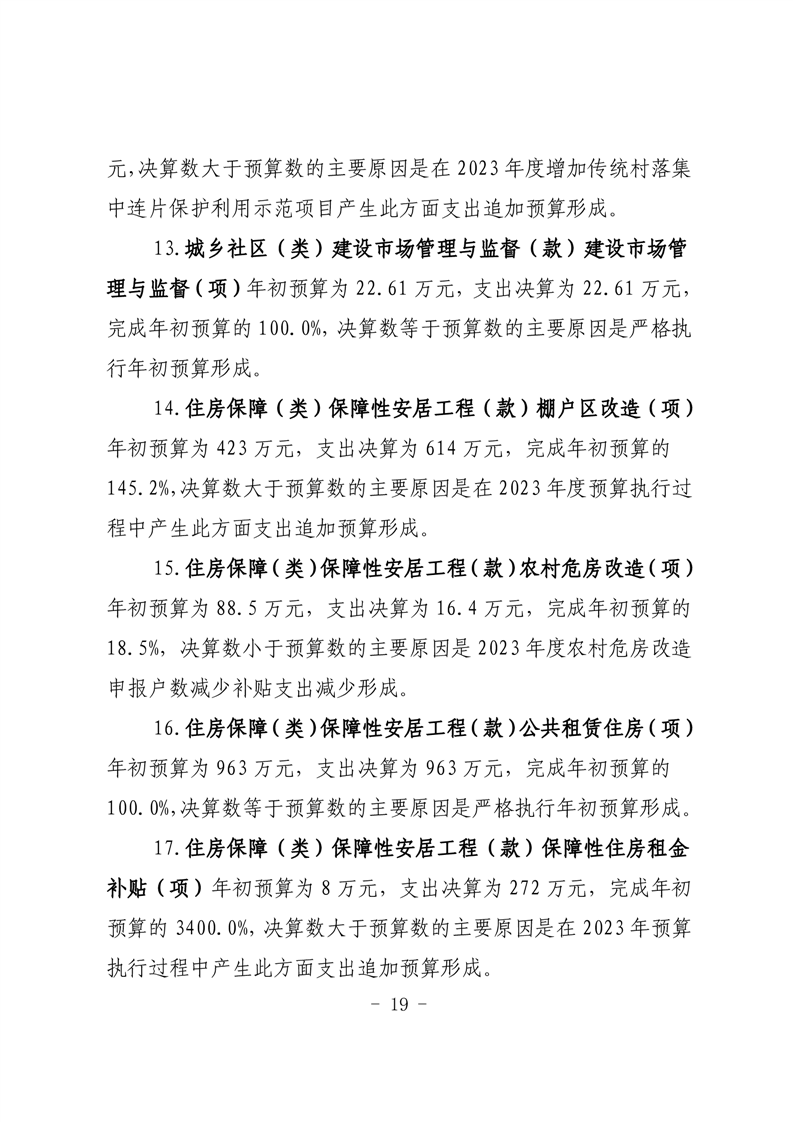 元,决算数大于预算数的主要原因是在 2023 年度增加传统村落集中连片保护利用示范项目产生此方面支出追加预算形成。

13.城乡社区（类）建设市场管理与监督（款）建设市场管理与监督（项）年初预算为 22.61 万元，支出决算为 22.61 万元，完成年初预算的 100.0%,决算数等于预算数的主要原因是严格执行年初预算形成。

14.住房保障（类）保障性安居工程（款）棚户区改造（项）年初预算为 423 万元，支出决算为 614 万元，完成年初预算的 145.2%,决算数大于预算数的主要原因是在 2023 年度预算执行过程中产生此方面支出追加预算形成。

15.住房保障（类）保障性安居工程（款）农村危房改造（项）年初预算为 88.5 万元，支出决算为 16.4 万元，完成年初预算的 18.5%，决算数小于预算数的主要原因是 2023 年度农村危房改造申报户数减少补贴支出减少形成。

16.住房保障（类）保障性安居工程（款）公共租赁住房（项）年初预算为 963 万元，支出决算为 963 万元，完成年初预算的 100.0%,决算数等于预算数的主要原因是严格执行年初预算形成。

17.住房保障（类）保障性安居工程（款）保障性住房租金补贴（项）年初预算为 8 万元，支出决算为 272 万元，完成年初预算的 3400.0%,决算数大于预算数的主要原因是在 2023 年预算执行过程中产生此方面支出追加预算形成。

－ 19 －